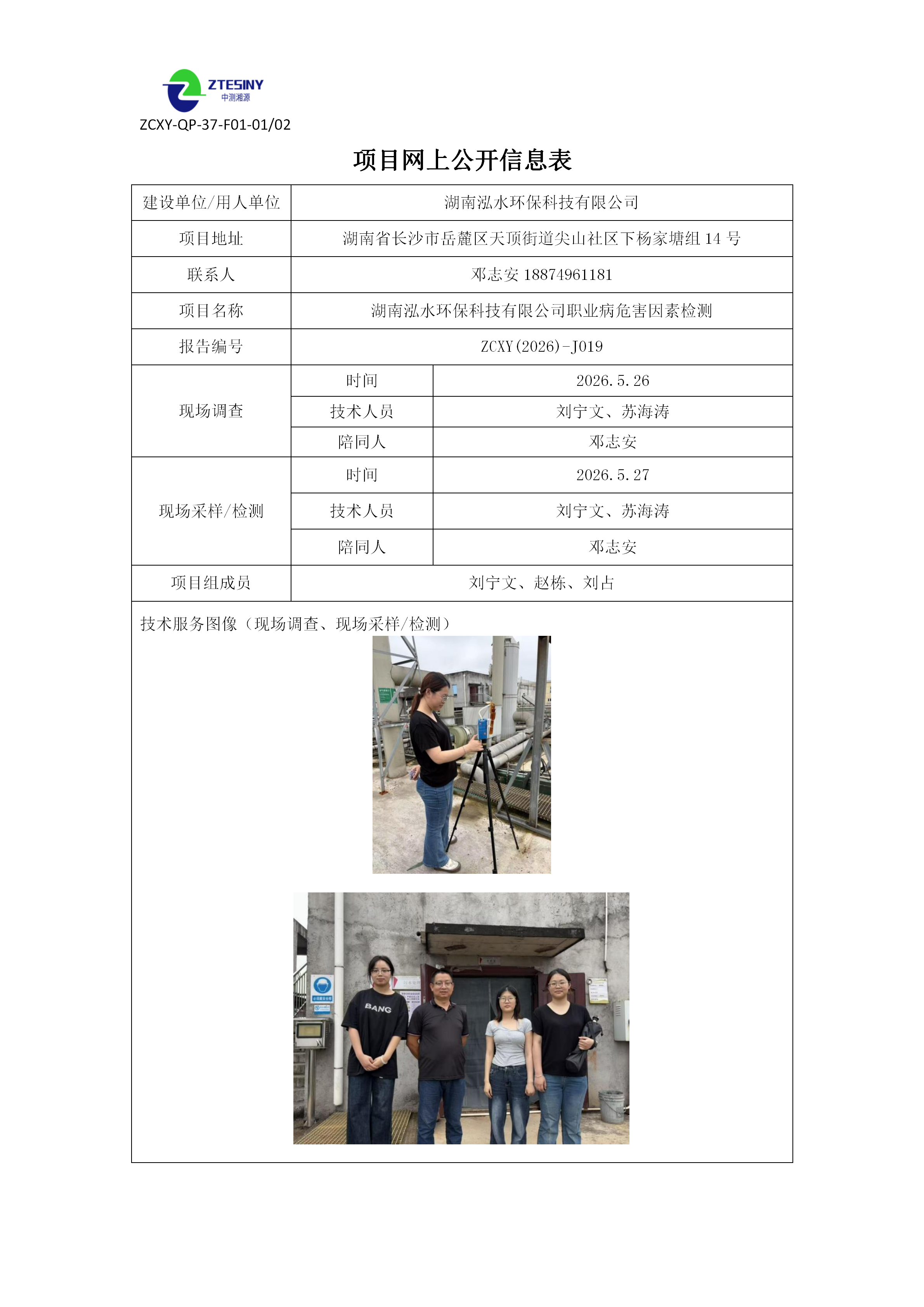 ZTESINY
中测湘源
ZCXY-QP-37-F01-01/02

项目网上公开信息表

| 建设单位/用人单位 | 湖南泓水环保科技有限公司 | |
|---|---|---|
| 项目地址 | 湖南省长沙市岳麓区天顶街道尖山社区下杨家塘组 14 号 | |
| 联系人 | 邓志安 18874961181 | |
| 项目名称 | 湖南泓水环保科技有限公司职业病危害因素检测 | |
| 报告编号 | ZCXY(2026)-J019 | |
| 现场调查 | 时间 | 2026.5.26 |
| | 技术人员 | 刘宁文、苏海涛 |
| | 陪同人 | 邓志安 |
| 现场采样/检测 | 时间 | 2026.5.27 |
| | 技术人员 | 刘宁文、苏海涛 |
| | 陪同人 | 邓志安 |
| 项目组成员 | 刘宁文、赵栋、刘占 | |

技术服务图像（现场调查、现场采样/检测）

BANG